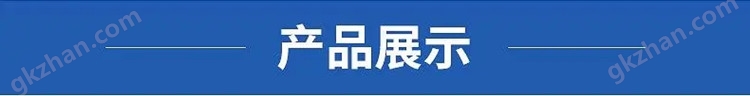 gkzhan.com

产品展示

gkzhan.com